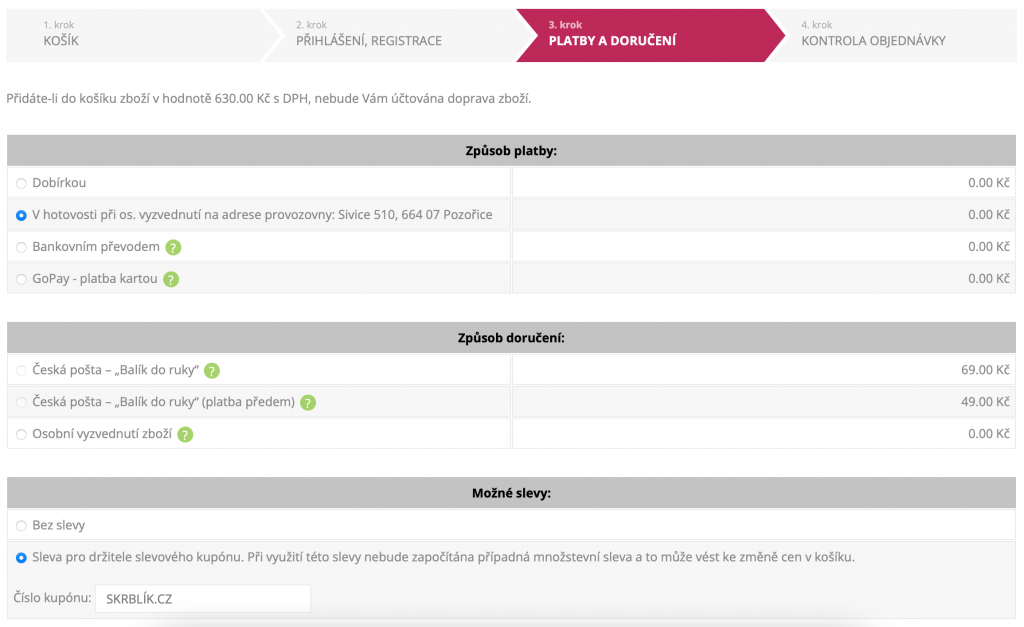 1. krok
KOŠÍK

2. krok
PŘIHLÁŠENÍ, REGISTRACE

3. krok
PLATBY A DORUČENÍ

4. krok
KONTROLA OBJEDNÁVKY

Přidáte-li do košíku zboží v hodnotě 630.00 Kč s DPH, nebude Vám účtována doprava zboží.

| Způsob platby: | |
|---|---|
| Dobírkou | 0.00 Kč |
| V hotovosti při os. vyzvednutí na adrese provozovny: Sivice 510, 664 07 Pozořice | 0.00 Kč |
| Bankovním převodem ? | 0.00 Kč |
| GoPay - platba kartou ? | 0.00 Kč |

| Způsob doručení: | |
|---|---|
| Česká pošta – „Balík do ruky" ? | 69.00 Kč |
| Česká pošta – „Balík do ruky" (platba předem) ? | 49.00 Kč |
| Osobní vyzvednutí zboží ? | 0.00 Kč |

Možné slevy:

Bez slevy

Sleva pro držitele slevového kupónu. Při využití této slevy nebude započítána případná množstevní sleva a to může vést ke změně cen v košíku.

Číslo kupónu: SKRBLÍK.CZ